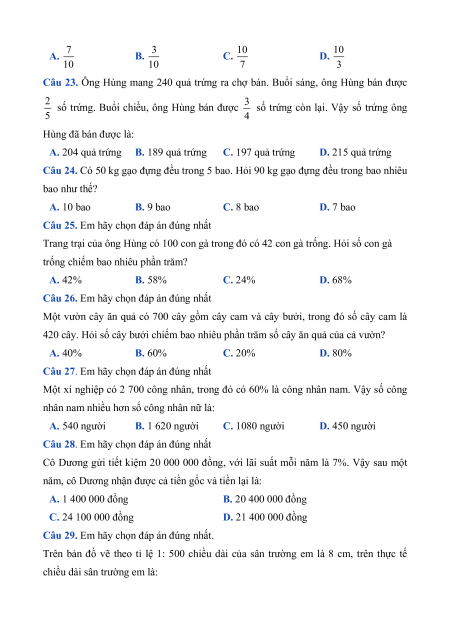 A. $\frac{7}{10}$ B. $\frac{3}{10}$ C. $\frac{10}{7}$ D. $\frac{10}{3}$

Câu 23. Ông Hùng mang 240 quả trứng ra chợ bán. Buổi sáng, ông Hùng bán được $\frac{2}{5}$ số trứng. Buổi chiều, ông Hùng bán được $\frac{3}{4}$ số trứng còn lại. Vậy số trứng ông Hùng đã bán được là:

A. 204 quả trứng B. 189 quả trứng C. 197 quả trứng D. 215 quả trứng

Câu 24. Có 50 kg gạo đựng đều trong 5 bao. Hỏi 90 kg gạo đựng đều trong bao nhiêu bao như thế?

A. 10 bao B. 9 bao C. 8 bao D. 7 bao

Câu 25. Em hãy chọn đáp án đúng nhất

Trang trại của ông Hùng có 100 con gà trong đó có 42 con gà trống. Hỏi số con gà trống chiếm bao nhiêu phần trăm?

A. 42% B. 58% C. 24% D. 68%

Câu 26. Em hãy chọn đáp án đúng nhất

Một vườn cây ăn quả có 700 cây gồm cây cam và cây bưởi, trong đó số cây cam là 420 cây. Hỏi số cây bưởi chiếm bao nhiêu phần trăm số cây ăn quả của cả vườn?

A. 40% B. 60% C. 20% D. 80%

Câu 27. Em hãy chọn đáp án đúng nhất

Một xí nghiệp có 2 700 công nhân, trong đó có 60% là công nhân nam. Vậy số công nhân nam nhiều hơn số công nhân nữ là:

A. 540 người B. 1 620 người C. 1080 người D. 450 người

Câu 28. Em hãy chọn đáp án đúng nhất

Cô Dương gửi tiết kiệm 20 000 000 đồng, với lãi suất mỗi năm là 7%. Vậy sau một năm, cô Dương nhận được cả tiền gốc và tiền lại là:

A. 1 400 000 đồng B. 20 400 000 đồng

C. 24 100 000 đồng D. 21 400 000 đồng

Câu 29. Em hãy chọn đáp án đúng nhất.

Trên bản đồ vẽ theo tỉ lệ 1: 500 chiều dài của sân trường em là 8 cm, trên thực tế chiều dài sân trường em là: